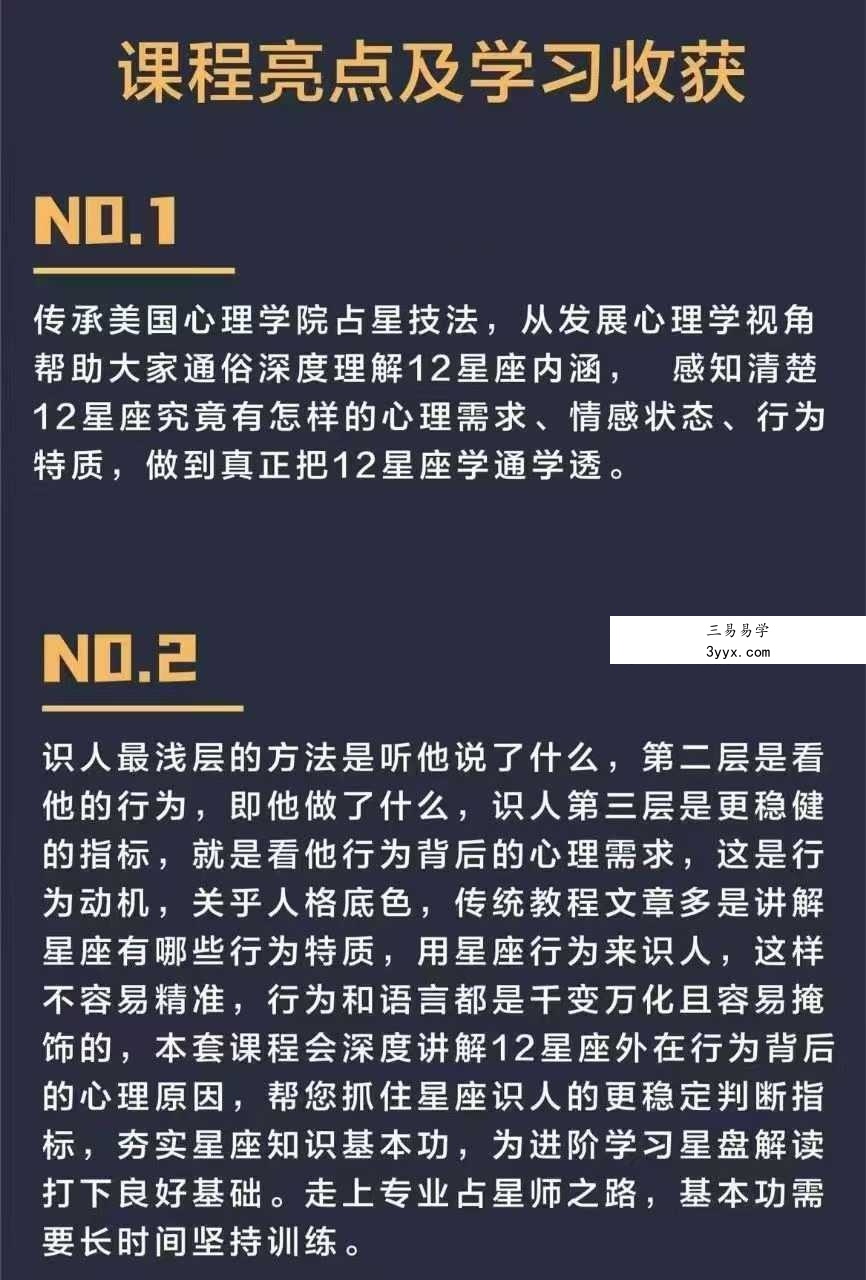 课程亮点及学习收获

NO.1

传承美国心理学院占星技法，从发展心理学视角帮助大家通俗深度理解12星座内涵， 感知清楚12星座究竟有怎样的心理需求、情感状态、行为特质，做到真正把12星座学通学透。

三易易学
3yyx.com

NO.2

识人最浅层的方法是听他说了什么，第二层是看他的行为，即他做了什么，识人第三层是更稳健的指标，就是看他行为背后的心理需求，这是行为动机，关乎人格底色，传统教程文章多是讲解星座有哪些行为特质，用星座行为来识人，这样不容易精准，行为和语言都是千变万化且容易掩饰的，本套课程会深度讲解12星座外在行为背后的心理原因，帮您抓住星座识人的更稳定判断指标，夯实星座知识基本功，为进阶学习星盘解读打下良好基础。走上专业占星师之路，基本功需要长时间坚持训练。